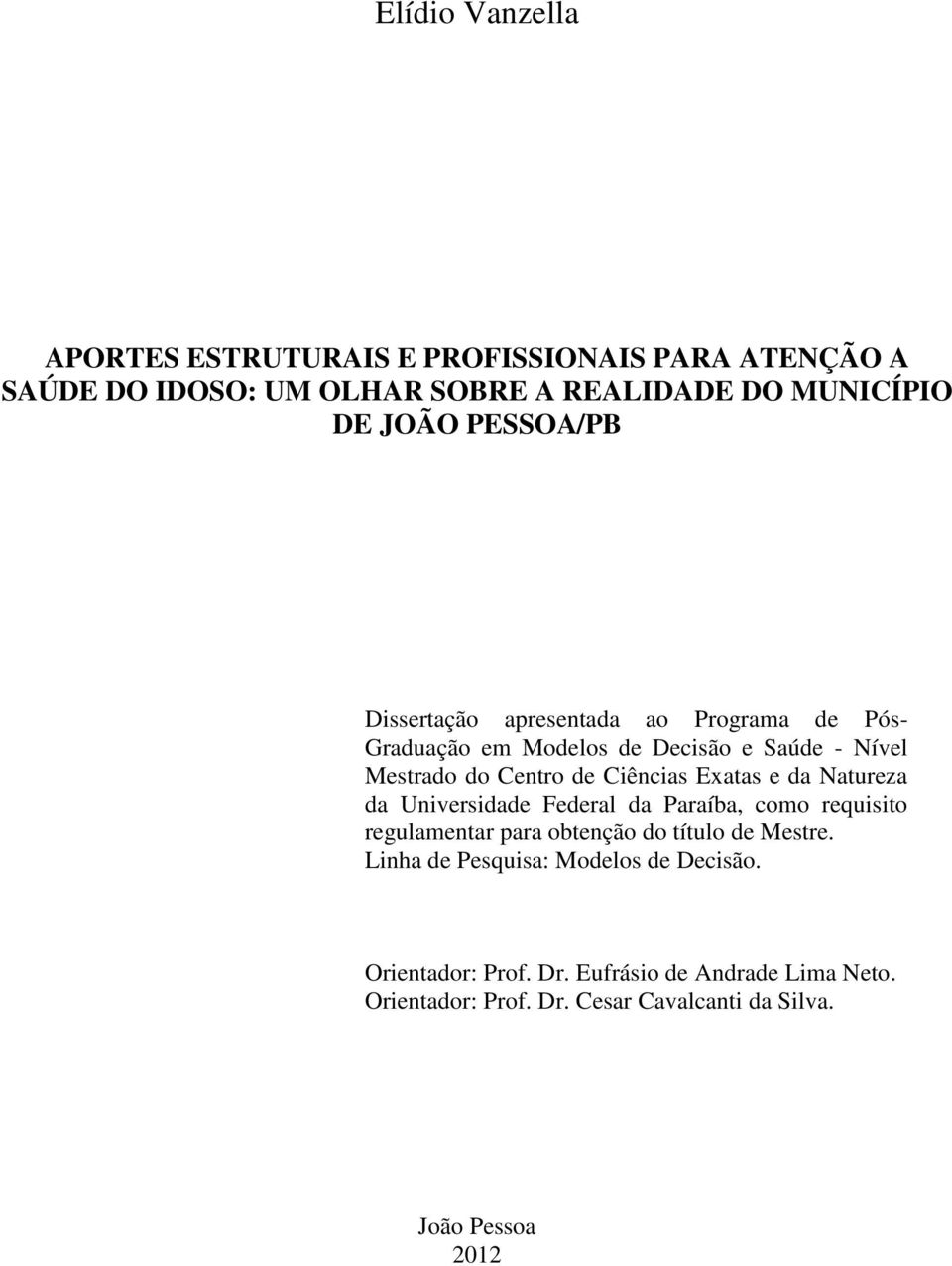 Elídio Vanzella

APORTES ESTRUTURAIS E PROFISSIONAIS PARA ATENÇÃO A SAÚDE DO IDOSO: UM OLHAR SOBRE A REALIDADE DO MUNICÍPIO DE JOÃO PESSOA/PB

Dissertação apresentada ao Programa de Pós-Graduação em Modelos de Decisão e Saúde - Nível Mestrado do Centro de Ciências Exatas e da Natureza da Universidade Federal da Paraíba, como requisito regulamentar para obtenção do título de Mestre.
Linha de Pesquisa: Modelos de Decisão.

Orientador: Prof. Dr. Eufrásio de Andrade Lima Neto.
Orientador: Prof. Dr. Cesar Cavalcanti da Silva.

João Pessoa
2012